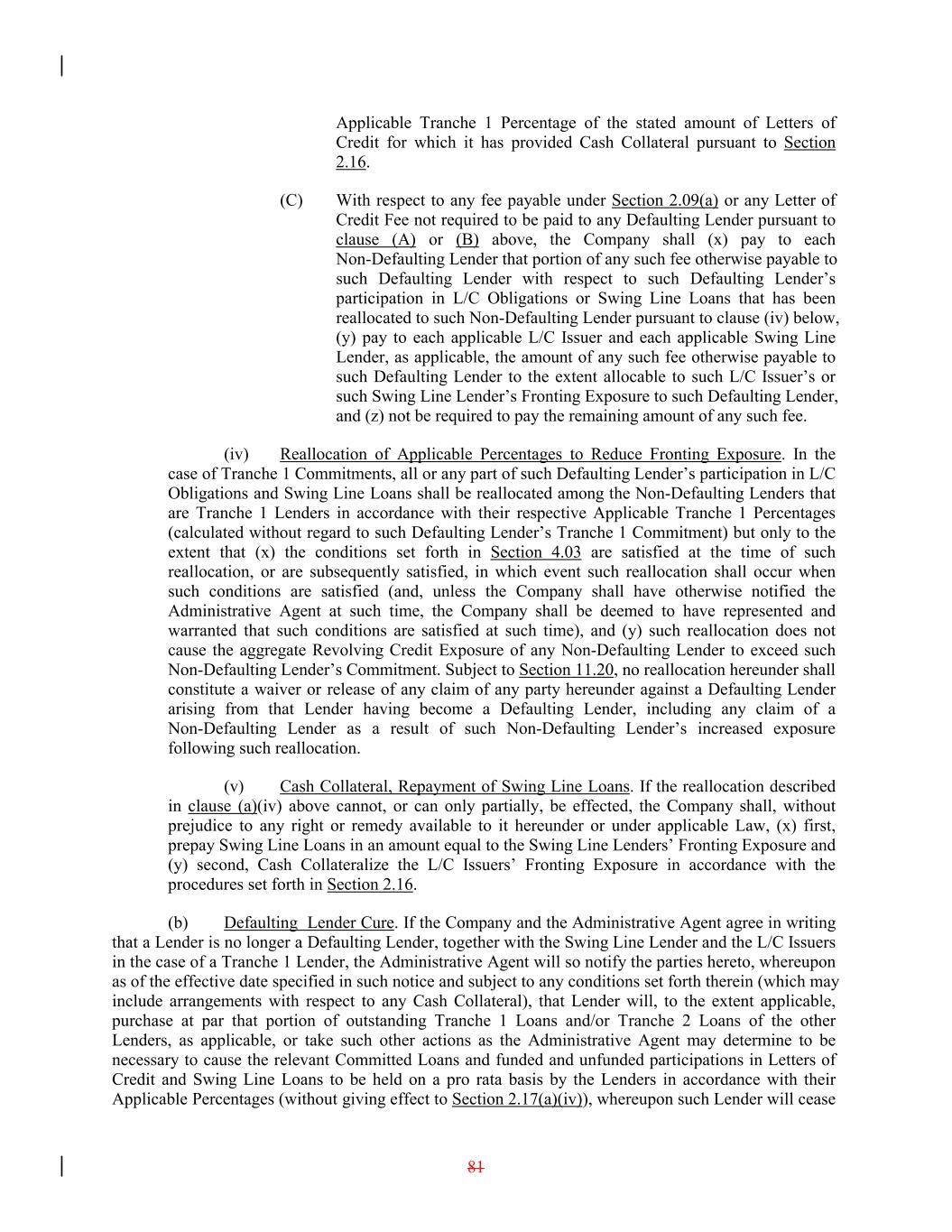 Applicable Tranche 1 Percentage of the stated amount of Letters of Credit for which it has provided Cash Collateral pursuant to Section 2.16.

(C) With respect to any fee payable under Section 2.09(a) or any Letter of Credit Fee not required to be paid to any Defaulting Lender pursuant to clause (A) or (B) above, the Company shall (x) pay to each Non-Defaulting Lender that portion of any such fee otherwise payable to such Defaulting Lender with respect to such Defaulting Lender's participation in L/C Obligations or Swing Line Loans that has been reallocated to such Non-Defaulting Lender pursuant to clause (iv) below, (y) pay to each applicable L/C Issuer and each applicable Swing Line Lender, as applicable, the amount of any such fee otherwise payable to such Defaulting Lender to the extent allocable to such L/C Issuer's or such Swing Line Lender's Fronting Exposure to such Defaulting Lender, and (z) not be required to pay the remaining amount of any such fee.

(iv) Reallocation of Applicable Percentages to Reduce Fronting Exposure. In the case of Tranche 1 Commitments, all or any part of such Defaulting Lender's participation in L/C Obligations and Swing Line Loans shall be reallocated among the Non-Defaulting Lenders that are Tranche 1 Lenders in accordance with their respective Applicable Tranche 1 Percentages (calculated without regard to such Defaulting Lender's Tranche 1 Commitment) but only to the extent that (x) the conditions set forth in Section 4.03 are satisfied at the time of such reallocation, or are subsequently satisfied, in which event such reallocation shall occur when such conditions are satisfied (and, unless the Company shall have otherwise notified the Administrative Agent at such time, the Company shall be deemed to have represented and warranted that such conditions are satisfied at such time), and (y) such reallocation does not cause the aggregate Revolving Credit Exposure of any Non-Defaulting Lender to exceed such Non-Defaulting Lender's Commitment. Subject to Section 11.20, no reallocation hereunder shall constitute a waiver or release of any claim of any party hereunder against a Defaulting Lender arising from that Lender having become a Defaulting Lender, including any claim of a Non-Defaulting Lender as a result of such Non-Defaulting Lender's increased exposure following such reallocation.

(v) Cash Collateral, Repayment of Swing Line Loans. If the reallocation described in clause (a)(iv) above cannot, or can only partially, be effected, the Company shall, without prejudice to any right or remedy available to it hereunder or under applicable Law, (x) first, prepay Swing Line Loans in an amount equal to the Swing Line Lenders' Fronting Exposure and (y) second, Cash Collateralize the L/C Issuers' Fronting Exposure in accordance with the procedures set forth in Section 2.16.

(b) Defaulting Lender Cure. If the Company and the Administrative Agent agree in writing that a Lender is no longer a Defaulting Lender, together with the Swing Line Lender and the L/C Issuers in the case of a Tranche 1 Lender, the Administrative Agent will so notify the parties hereto, whereupon as of the effective date specified in such notice and subject to any conditions set forth therein (which may include arrangements with respect to any Cash Collateral), that Lender will, to the extent applicable, purchase at par that portion of outstanding Tranche 1 Loans and/or Tranche 2 Loans of the other Lenders, as applicable, or take such other actions as the Administrative Agent may determine to be necessary to cause the relevant Committed Loans and funded and unfunded participations in Letters of Credit and Swing Line Loans to be held on a pro rata basis by the Lenders in accordance with their Applicable Percentages (without giving effect to Section 2.17(a)(iv)), whereupon such Lender will cease

81